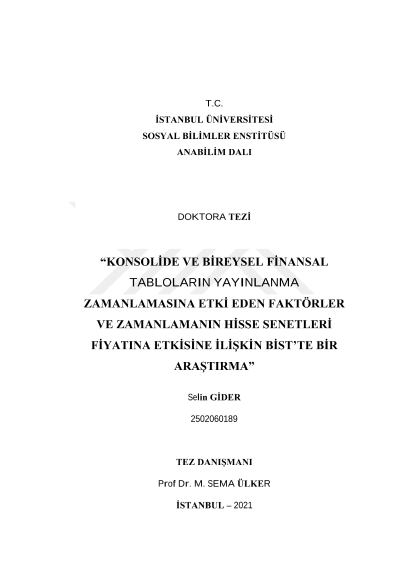 T.C.
İSTANBUL ÜNİVERSİTESİ
SOSYAL BİLİMLER ENSTİTÜSÜ
ANABİLİM DALI

DOKTORA TEZİ

“KONSOLİDE VE BİREYSEL FİNANSAL TABLOLARIN YAYINLANMA ZAMANLAMASINA ETKİ EDEN FAKTÖRLER VE ZAMANLAMANIN HİSSE SENETLERİ FİYATINA ETKİSİNE İLİŞKİN BİST’TE BİR ARAŞTIRMA”

Selin GİDER

2502060189

TEZ DANIŞMANI

Prof Dr. M. SEMA ÜLKER

İSTANBUL – 2021